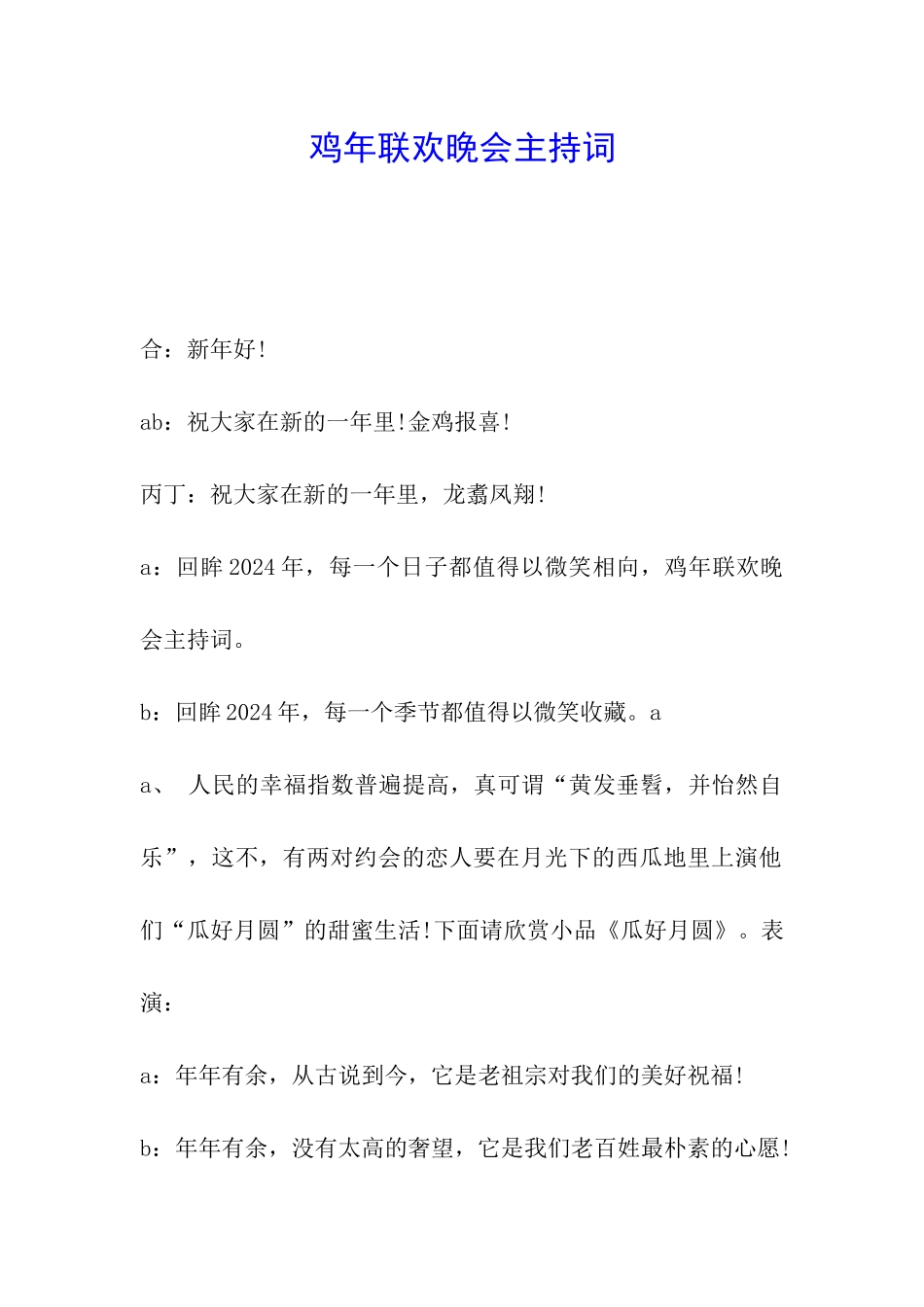 鸡年联欢晚会主持词

合：新年好！

ab：祝大家在新的一年里！金鸡报喜！

丙丁：祝大家在新的一年里，龙翥凤翔！

a：回眸2024年，每一个日子都值得以微笑相向，鸡年联欢晚会主持词。

b：回眸2024年，每一个季节都值得以微笑收藏。a

a、 人民的幸福指数普遍提高，真可谓“黄发垂髫，并怡然自乐”，这不，有两对约会的恋人要在月光下的西瓜地里上演他们“瓜好月圆”的甜蜜生活！下面请欣赏小品《瓜好月圆》。表演：

a：年年有余，从古说到今，它是老祖宗对我们的美好祝福！

b：年年有余，没有太高的奢望，它是我们老百姓最朴素的心愿！